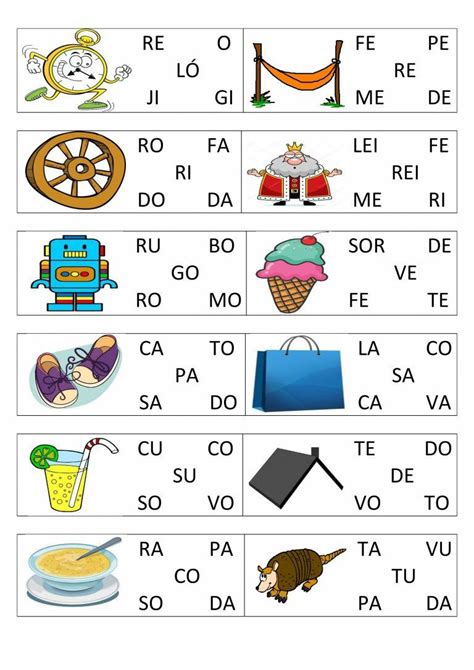 RE O
LÓ
JI GI

FE PE
RE
ME DE

RO FA
RI
DO DA

LEI FE
REI
ME RI

RU BO
GO
RO MO

SOR DE
VE
FE TE

CA TO
PA
SA DO

LA CO
SA
CA VA

CU CO
SU
SO VO

TE DO
DE
VO TO

RA PA
CO
SO DA

TA VU
TU
PA DA